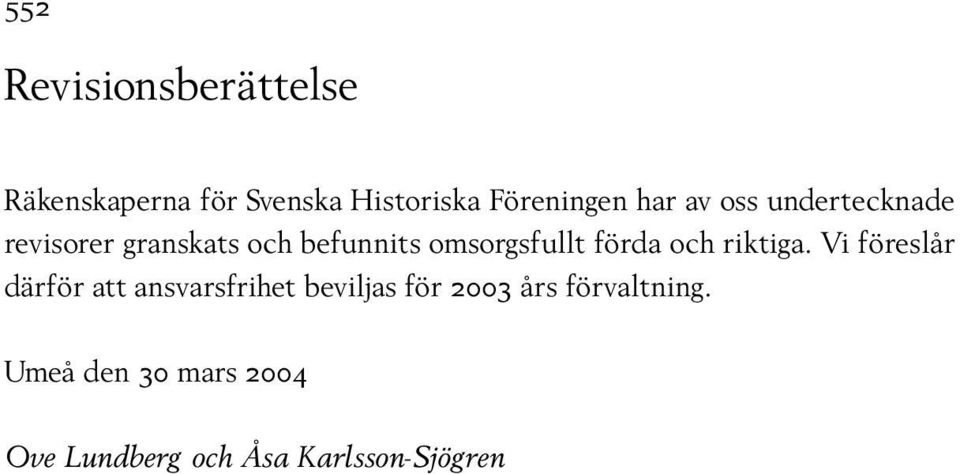 552

Revisionsberättelse

Räkenskaperna för Svenska Historiska Föreningen har av oss undertecknade revisorer granskats och befunnits omsorgsfullt förda och riktiga. Vi föreslår därför att ansvarsfrihet beviljas för 2003 års förvaltning.

Umeå den 30 mars 2004

Ove Lundberg och Åsa Karlsson-Sjögren